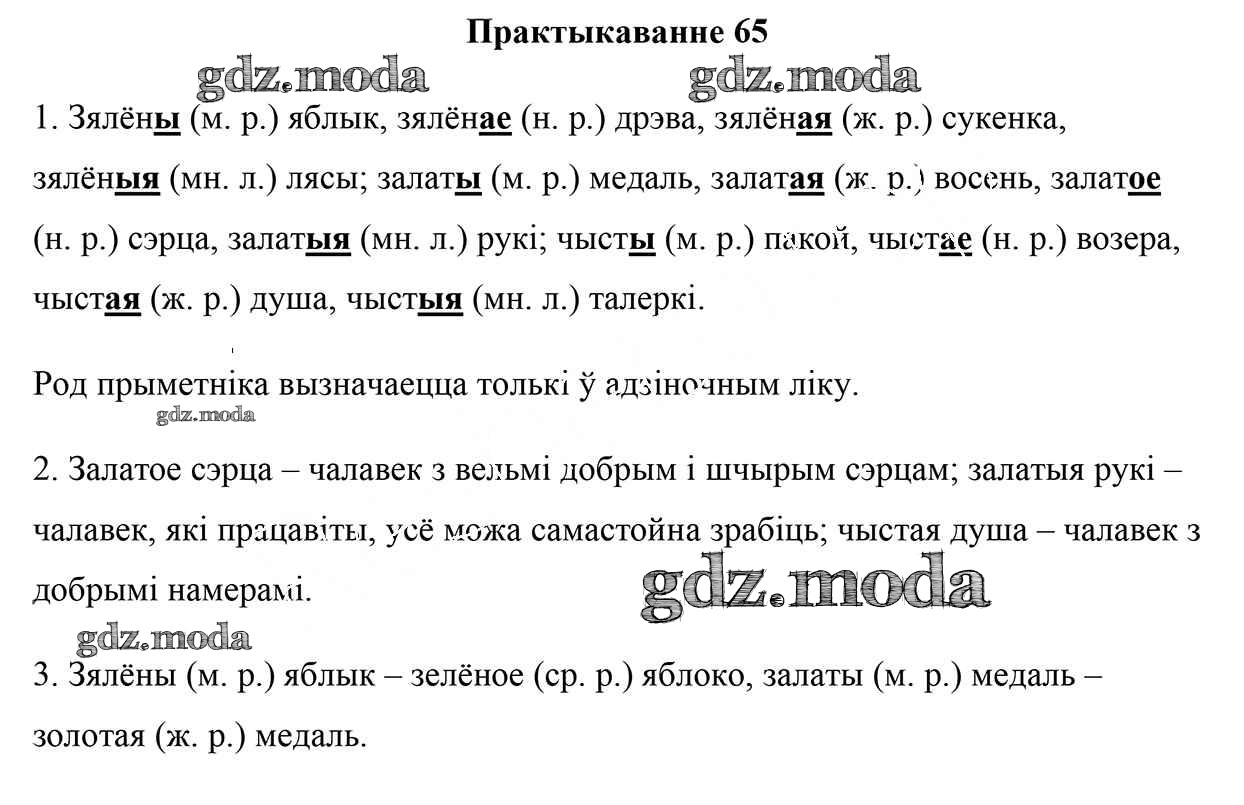 Практыкаванне 65

gdz.moda gdz.moda

1. Зялёны (м. р.) яблык, зялёнае (н. р.) дрэва, зялёная (ж. р.) сукенка, зялёныя (мн. л.) лясы; залаты (м. р.) медаль, залатая (ж. р.) восень, залатое (н. р.) сэрца, залатыя (мн. л.) рукі; чысты (м. р.) пакой, чыстае (н. р.) возера, чыстая (ж. р.) душа, чыстыя (мн. л.) талеркі.

Род прыметніка вызначаецца толькі ў адзіночным ліку.

gdz.moda

2. Залатое сэрца – чалавек з вельмі добрым і шчырым сэрцам; залатыя рукі – чалавек, які працавіты, усё можа самастойна зрабіць; чыстая душа – чалавек з добрымі намерамі.

gdz.moda

gdz.moda

3. Зялёны (м. р.) яблык – зелёное (ср. р.) яблоко, залаты (м. р.) медаль – золотая (ж. р.) медаль.